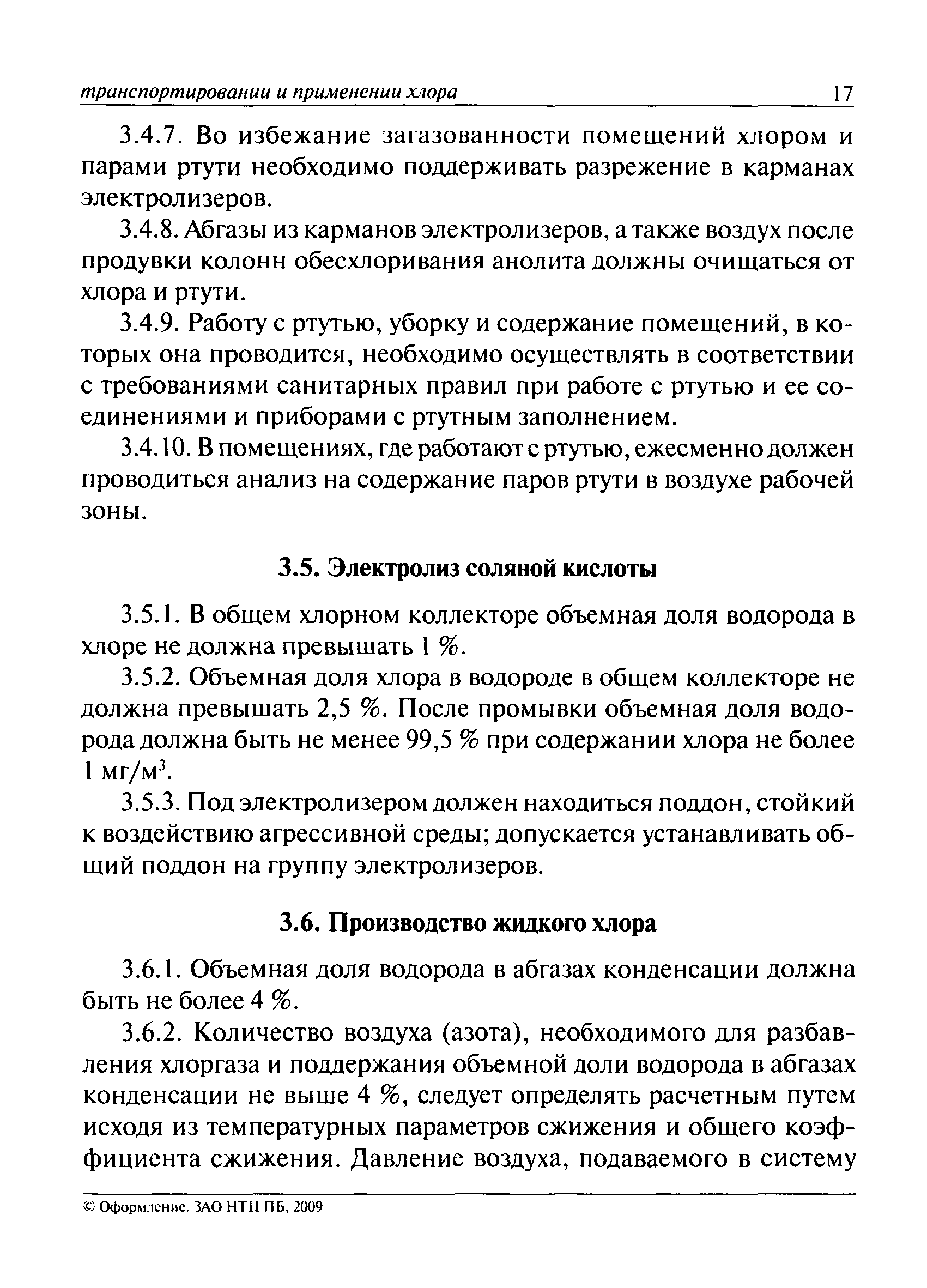 транспортировании и применении хлора 17

3.4.7. Во избежание загазованности помещений хлором и парами ртути необходимо поддерживать разрежение в карманах электролизеров.

3.4.8. Абгазы из карманов электролизеров, а также воздух после продувки колонн обесхлоривания анолита должны очищаться от хлора и ртути.

3.4.9. Работу с ртутью, уборку и содержание помещений, в которых она проводится, необходимо осуществлять в соответствии с требованиями санитарных правил при работе с ртутью и ее соединениями и приборами с ртутным заполнением.

3.4.10. В помещениях, где работают с ртутью, ежесменно должен проводиться анализ на содержание паров ртути в воздухе рабочей зоны.

3.5. Электролиз соляной кислоты

3.5.1. В общем хлорном коллекторе объемная доля водорода в хлоре не должна превышать 1 %.

3.5.2. Объемная доля хлора в водороде в общем коллекторе не должна превышать 2,5 %. После промывки объемная доля водорода должна быть не менее 99,5 % при содержании хлора не более 1 мг/м$^3$.

3.5.3. Под электролизером должен находиться поддон, стойкий к воздействию агрессивной среды; допускается устанавливать общий поддон на группу электролизеров.

3.6. Производство жидкого хлора

3.6.1. Объемная доля водорода в абгазах конденсации должна быть не более 4 %.

3.6.2. Количество воздуха (азота), необходимого для разбавления хлоргаза и поддержания объемной доли водорода в абгазах конденсации не выше 4 %, следует определять расчетным путем исходя из температурных параметров сжижения и общего коэффициента сжижения. Давление воздуха, подаваемого в систему

© Оформление. ЗАО НТЦ ПБ, 2009